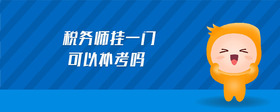 税务师挂一门
可以补考吗